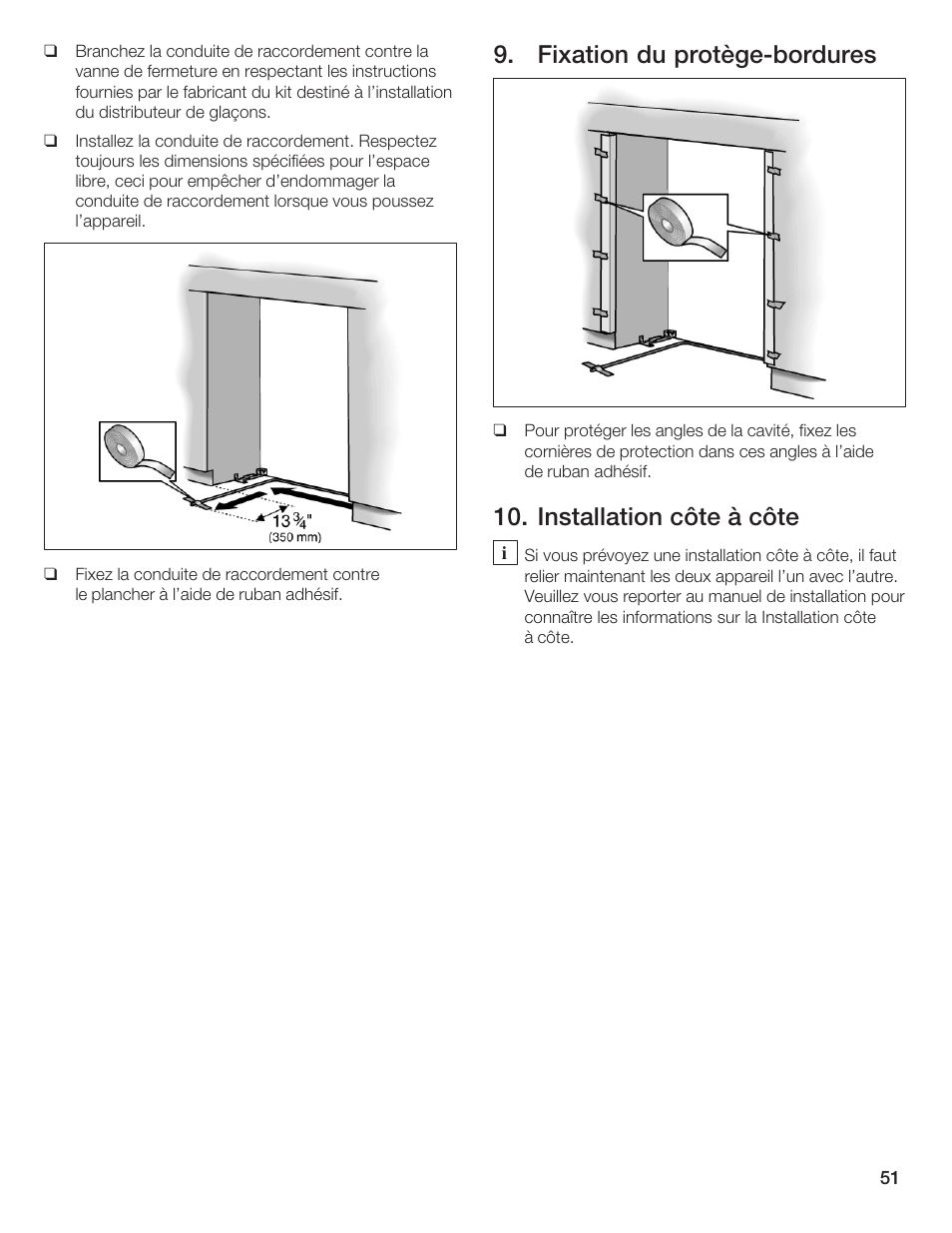 ❑ Branchez la conduite de raccordement contre la vanne de fermeture en respectant les instructions fournies par le fabricant du kit destiné à l'installation du distributeur de glaçons.

❑ Installez la conduite de raccordement. Respectez toujours les dimensions spécifiées pour l'espace libre, ceci pour empêcher d'endommager la conduite de raccordement lorsque vous poussez l'appareil.

$13\frac{3}{4}$"
(350 mm)

❑ Fixez la conduite de raccordement contre le plancher à l'aide de ruban adhésif.

9. Fixation du protège-bordures

❑ Pour protéger les angles de la cavité, fixez les cornières de protection dans ces angles à l'aide de ruban adhésif.

10. Installation côte à côte

i Si vous prévoyez une installation côte à côte, il faut relier maintenant les deux appareil l'un avec l'autre. Veuillez vous reporter au manuel de installation pour connaître les informations sur la Installation côte à côte.

51